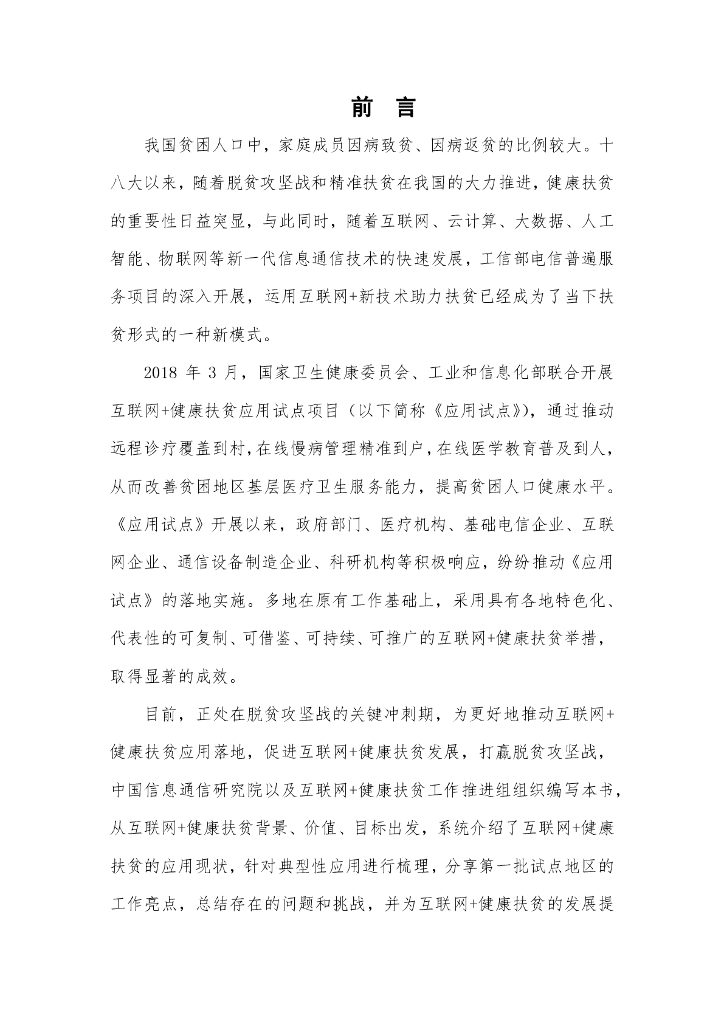 前 言

我国贫困人口中，家庭成员因病致贫、因病返贫的比例较大。十八大以来，随着脱贫攻坚战和精准扶贫在我国的大力推进，健康扶贫的重要性日益突显，与此同时，随着互联网、云计算、大数据、人工智能、物联网等新一代信息通信技术的快速发展，工信部电信普遍服务项目的深入开展，运用互联网+新技术助力扶贫已经成为了当下扶贫形式的一种新模式。

2018 年 3 月，国家卫生健康委员会、工业和信息化部联合开展互联网+健康扶贫应用试点项目（以下简称《应用试点》），通过推动远程诊疗覆盖到村，在线慢病管理精准到户，在线医学教育普及到人，从而改善贫困地区基层医疗卫生服务能力，提高贫困人口健康水平。《应用试点》开展以来，政府部门、医疗机构、基础电信企业、互联网企业、通信设备制造企业、科研机构等积极响应，纷纷推动《应用试点》的落地实施。多地在原有工作基础上，采用具有各地特色化、代表性的可复制、可借鉴、可持续、可推广的互联网+健康扶贫举措，取得显著的成效。

目前，正处在脱贫攻坚战的关键冲刺期，为更好地推动互联网+健康扶贫应用落地，促进互联网+健康扶贫发展，打赢脱贫攻坚战，中国信息通信研究院以及互联网+健康扶贫工作推进组组织编写本书，从互联网+健康扶贫背景、价值、目标出发，系统介绍了互联网+健康扶贫的应用现状，针对典型性应用进行梳理，分享第一批试点地区的工作亮点，总结存在的问题和挑战，并为互联网+健康扶贫的发展提